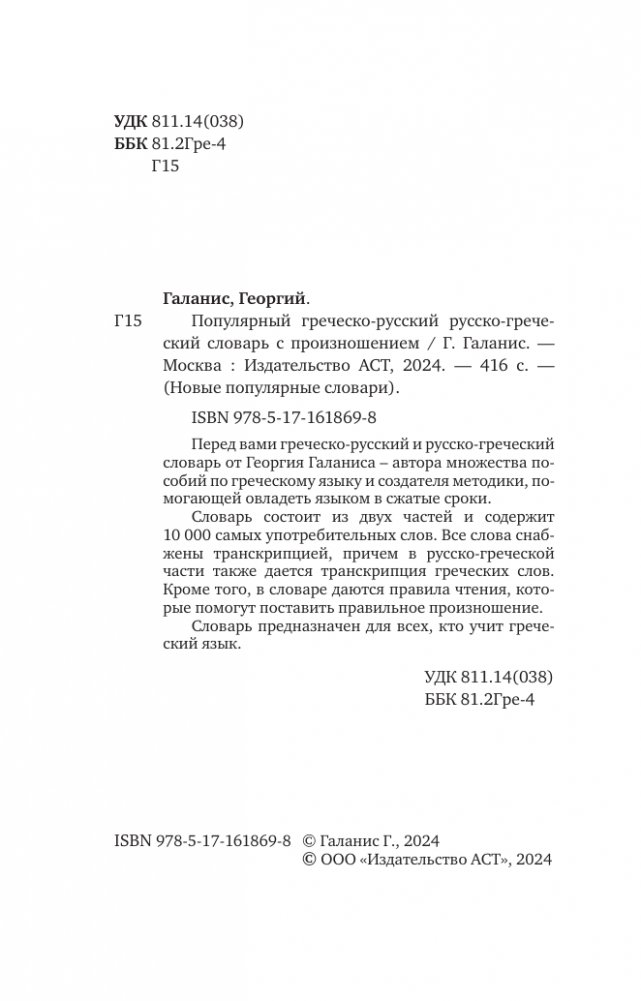 УДК 811.14(038)
ББК 81.2Гре-4
Г15

Галанис, Георгий.
Г15 Популярный греческо-русский русско-греческий словарь с произношением / Г. Галанис. — Москва : Издательство АСТ, 2024. — 416 с. — (Новые популярные словари).

ISBN 978-5-17-161869-8

Перед вами греческо-русский и русско-греческий словарь от Георгия Галаниса – автора множества пособий по греческому языку и создателя методики, помогающей овладеть языком в сжатые сроки.

Словарь состоит из двух частей и содержит 10 000 самых употребительных слов. Все слова снабжены транскрипцией, причем в русско-греческой части также дается транскрипция греческих слов. Кроме того, в словаре даются правила чтения, которые помогут поставить правильное произношение.

Словарь предназначен для всех, кто учит греческий язык.

УДК 811.14(038)
ББК 81.2Гре-4

ISBN 978-5-17-161869-8 © Галанис Г., 2024
© ООО «Издательство АСТ», 2024